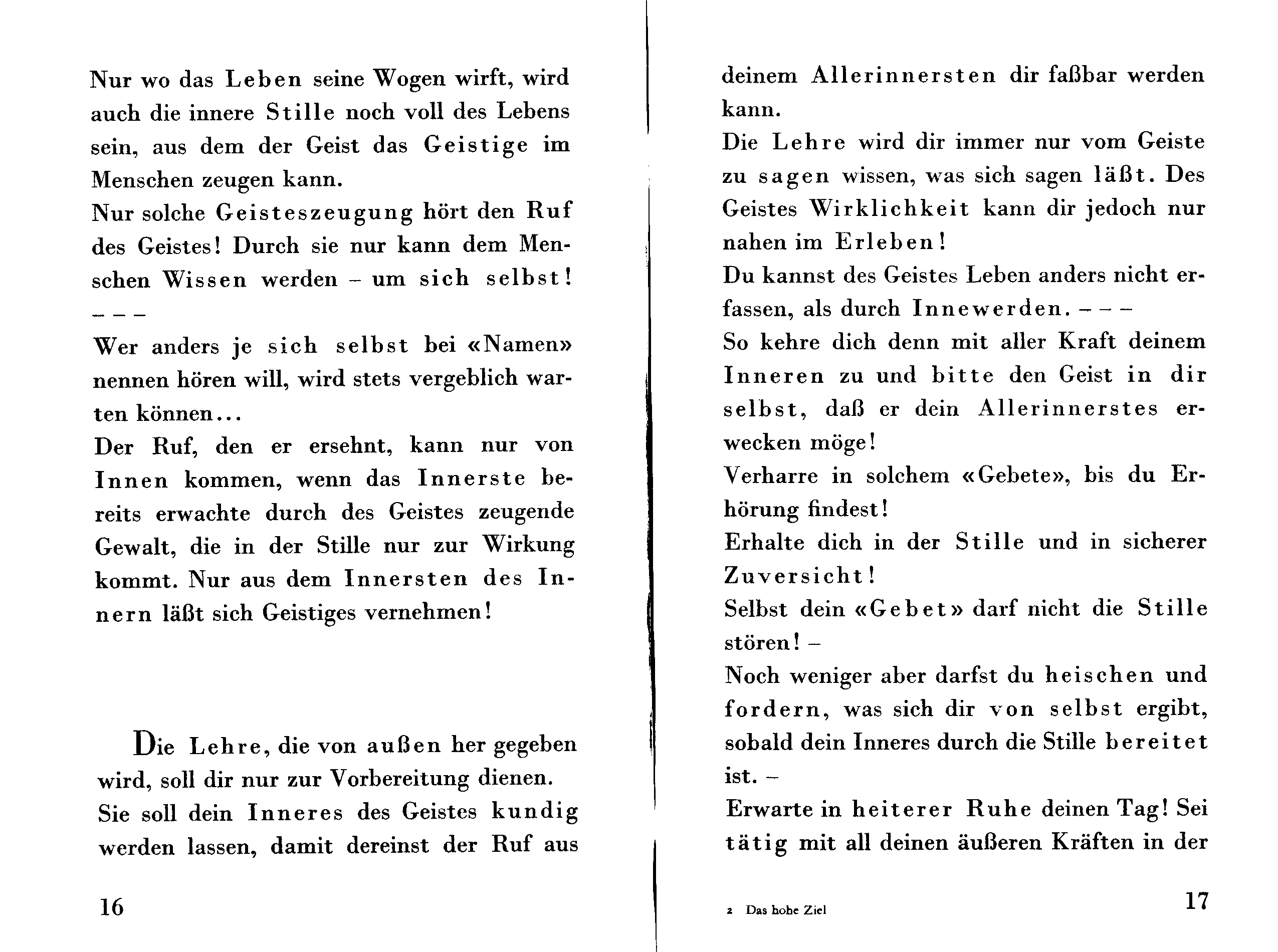 Nur wo das Leben seine Wogen wirft, wird auch die innere Stille noch voll des Lebens sein, aus dem der Geist das Geistige im Menschen zeugen kann.
Nur solche Geisteszeugung hört den Ruf des Geistes! Durch sie nur kann dem Menschen Wissen werden – um sich selbst!
– – –
Wer anders je sich selbst bei «Namen» nennen hören will, wird stets vergeblich warten können...
Der Ruf, den er ersehnt, kann nur von Innen kommen, wenn das Innerste bereits erwachte durch des Geistes zeugende Gewalt, die in der Stille nur zur Wirkung kommt. Nur aus dem Innersten des Innern läßt sich Geistiges vernehmen!

Die Lehre, die von außen her gegeben wird, soll dir nur zur Vorbereitung dienen.
Sie soll dein Inneres des Geistes kundig werden lassen, damit dereinst der Ruf aus

16

deinem Allerinnersten dir faßbar werden kann.
Die Lehre wird dir immer nur vom Geiste zu sagen wissen, was sich sagen läßt. Des Geistes Wirklichkeit kann dir jedoch nur nahen im Erleben!
Du kannst des Geistes Leben anders nicht erfassen, als durch Innewerden. – – –
So kehre dich denn mit aller Kraft deinem Inneren zu und bitte den Geist in dir selbst, daß er dein Allerinnerstes erwecken möge!
Verharre in solchem «Gebete», bis du Erhörung findest!
Erhalte dich in der Stille und in sicherer Zuversicht!
Selbst dein «Gebet» darf nicht die Stille stören! –
Noch weniger aber darfst du heischen und fordern, was sich dir von selbst ergibt, sobald dein Inneres durch die Stille bereitet ist. –
Erwarte in heiterer Ruhe deinen Tag! Sei tätig mit all deinen äußeren Kräften in der

2 Das hohe Ziel

17